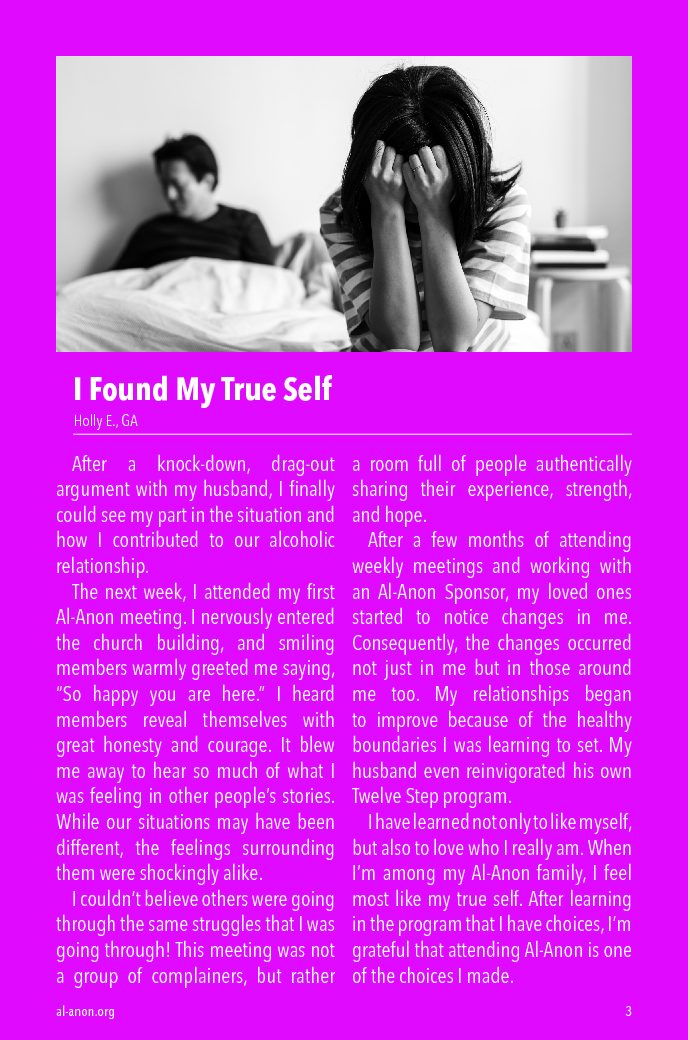 I Found My True Self

Holly E., GA

After a knock-down, drag-out argument with my husband, I finally could see my part in the situation and how I contributed to our alcoholic relationship.

The next week, I attended my first Al-Anon meeting. I nervously entered the church building, and smiling members warmly greeted me saying, "So happy you are here." I heard members reveal themselves with great honesty and courage. It blew me away to hear so much of what I was feeling in other people's stories. While our situations may have been different, the feelings surrounding them were shockingly alike.

I couldn't believe others were going through the same struggles that I was going through! This meeting was not a group of complainers, but rather a room full of people authentically sharing their experience, strength, and hope.

After a few months of attending weekly meetings and working with an Al-Anon Sponsor, my loved ones started to notice changes in me. Consequently, the changes occurred not just in me but in those around me too. My relationships began to improve because of the healthy boundaries I was learning to set. My husband even reinvigorated his own Twelve Step program.

I have learned not only to like myself, but also to love who I really am. When I'm among my Al-Anon family, I feel most like my true self. After learning in the program that I have choices, I'm grateful that attending Al-Anon is one of the choices I made.

al-anon.org

3